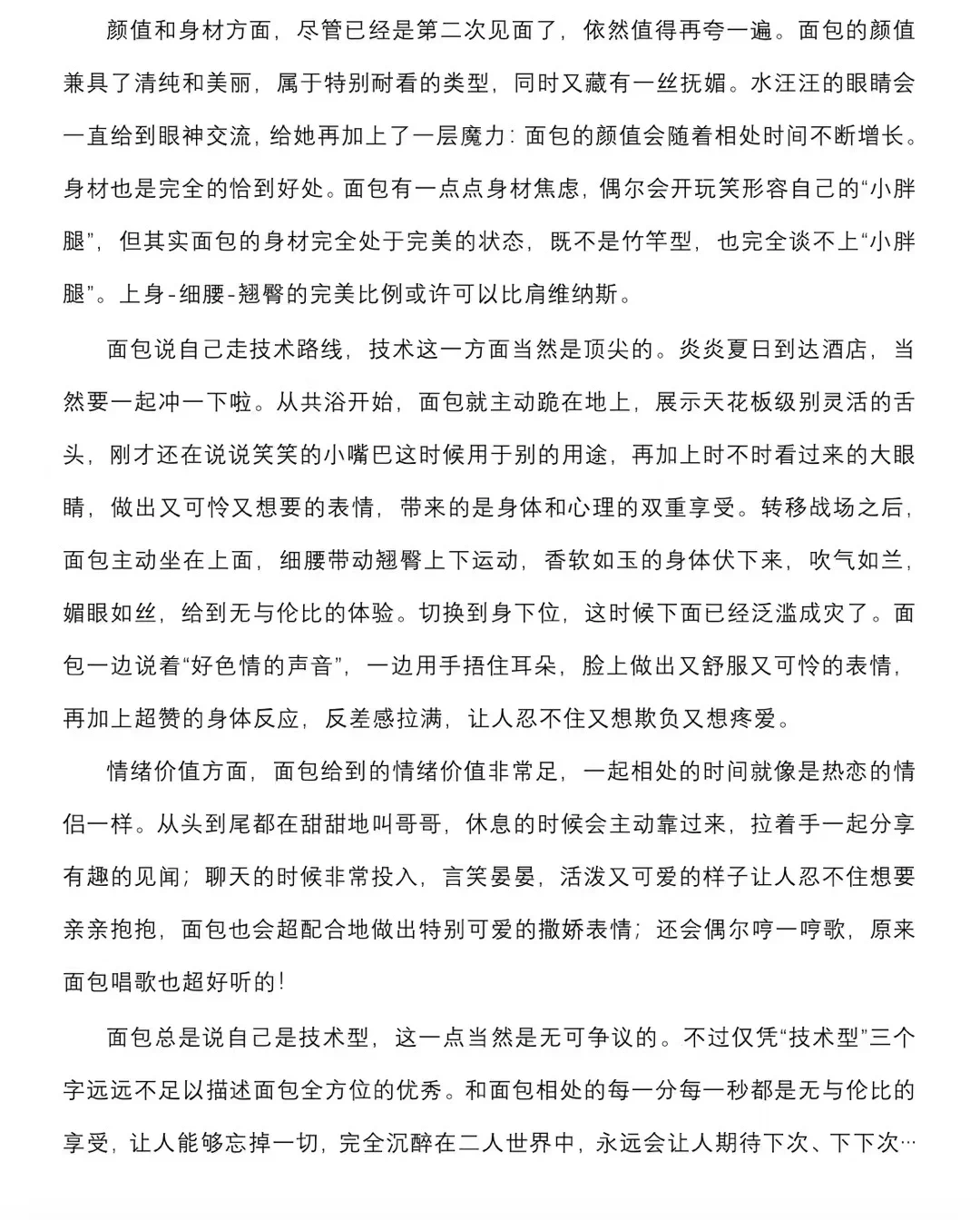 颜值和身材方面，尽管已经是第二次见面了，依然值得再夸一遍。面包的颜值兼具了清纯和美丽，属于特别耐看的类型，同时又藏有一丝抚媚。水汪汪的眼睛会一直给到眼神交流，给她再加上了一层魔力：面包的颜值会随着相处时间不断增长。身材也是完全的恰到好处。面包有一点点身材焦虑，偶尔会开玩笑形容自己的“小胖腿”，但其实面包的身材完全处于完美的状态，既不是竹竿型，也完全谈不上“小胖腿”。上身-细腰-翘臀的完美比例或许可以比肩维纳斯。

面包说自己走技术路线，技术这一方面当然是顶尖的。炎炎夏日到达酒店，当然要一起冲一下啦。从共浴开始，面包就主动跪在地上，展示天花板级别灵活的舌头，刚才还在说说笑笑的小嘴巴这时候用于别的用途，再加上时不时看过来的大眼睛，做出又可怜又想要的表情，带来的是身体和心理的双重享受。转移战场之后，面包主动坐在上面，细腰带动翘臀上下运动，香软如玉的身体伏下来，吹气如兰，媚眼如丝，给到无与伦比的体验。切换到身下位，这时候下面已经泛滥成灾了。面包一边说着“好色情的声音”，一边用手捂住耳朵，脸上做出又舒服又可怜的表情，再加上超赞的身体反应，反差感拉满，让人忍不住又想欺负又想疼爱。

情绪价值方面，面包给到的情绪价值非常足，一起相处的时间就像是热恋的情侣一样。从头到尾都在甜甜地叫哥哥，休息的时候会主动靠过来，拉着手一起分享有趣的见闻；聊天的时候非常投入，言笑晏晏，活泼又可爱的样子让人忍不住想要亲亲抱抱，面包也会超配合地做出特别可爱的撒娇表情；还会偶尔哼一哼歌，原来面包唱歌也超好听的！

面包总是说自己是技术型，这一点当然是无可争议的。不过仅凭“技术型”三个字远远不足以描述面包全方位的优秀。和面包相处的每一分每一秒都是无与伦比的享受，让人能够忘掉一切，完全沉醉在二人世界中，永远会让人期待下次、下下次…